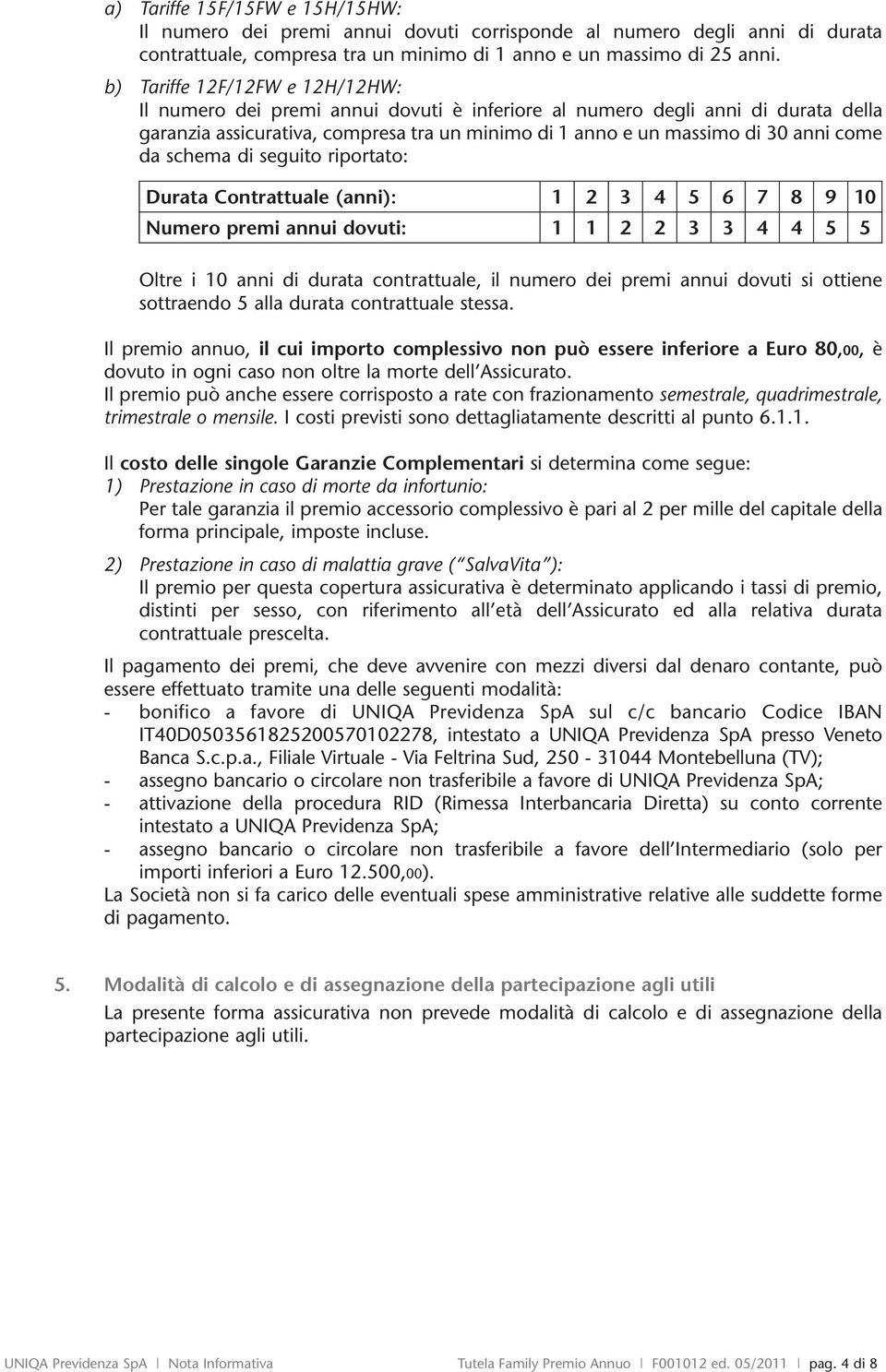 a) Tariffe 15F/15FW e 15H/15HW:
Il numero dei premi annui dovuti corrisponde al numero degli anni di durata contrattuale, compresa tra un minimo di 1 anno e un massimo di 25 anni.

b) Tariffe 12F/12FW e 12H/12HW:
Il numero dei premi annui dovuti è inferiore al numero degli anni di durata della garanzia assicurativa, compresa tra un minimo di 1 anno e un massimo di 30 anni come da schema di seguito riportato:

| Durata Contrattuale (anni): | 1 | 2 | 3 | 4 | 5 | 6 | 7 | 8 | 9 | 10 |
|---|---|---|---|---|---|---|---|---|---|---|
| Numero premi annui dovuti: | 1 | 1 | 2 | 2 | 3 | 3 | 4 | 4 | 5 | 5 |

Oltre i 10 anni di durata contrattuale, il numero dei premi annui dovuti si ottiene sottraendo 5 alla durata contrattuale stessa.

Il premio annuo, il cui importo complessivo non può essere inferiore a Euro 80,00, è dovuto in ogni caso non oltre la morte dell'Assicurato.
Il premio può anche essere corrisposto a rate con frazionamento semestrale, quadrimestrale, trimestrale o mensile. I costi previsti sono dettagliatamente descritti al punto 6.1.1.

Il costo delle singole Garanzie Complementari si determina come segue:
1) Prestazione in caso di morte da infortunio:
Per tale garanzia il premio accessorio complessivo è pari al 2 per mille del capitale della forma principale, imposte incluse.

2) Prestazione in caso di malattia grave ("SalvaVita"):
Il premio per questa copertura assicurativa è determinato applicando i tassi di premio, distinti per sesso, con riferimento all'età dell'Assicurato ed alla relativa durata contrattuale prescelta.

Il pagamento dei premi, che deve avvenire con mezzi diversi dal denaro contante, può essere effettuato tramite una delle seguenti modalità:
- bonifico a favore di UNIQA Previdenza SpA sul c/c bancario Codice IBAN IT40D0503561825200570102278, intestato a UNIQA Previdenza SpA presso Veneto Banca S.c.p.a., Filiale Virtuale - Via Feltrina Sud, 250 - 31044 Montebelluna (TV);
- assegno bancario o circolare non trasferibile a favore di UNIQA Previdenza SpA;
- attivazione della procedura RID (Rimessa Interbancaria Diretta) su conto corrente intestato a UNIQA Previdenza SpA;
- assegno bancario o circolare non trasferibile a favore dell'Intermediario (solo per importi inferiori a Euro 12.500,00).
La Società non si fa carico delle eventuali spese amministrative relative alle suddette forme di pagamento.

5. Modalità di calcolo e di assegnazione della partecipazione agli utili
La presente forma assicurativa non prevede modalità di calcolo e di assegnazione della partecipazione agli utili.

UNIQA Previdenza SpA | Nota Informativa Tutela Family Premio Annuo | F001012 ed. 05/2011 | pag. 4 di 8